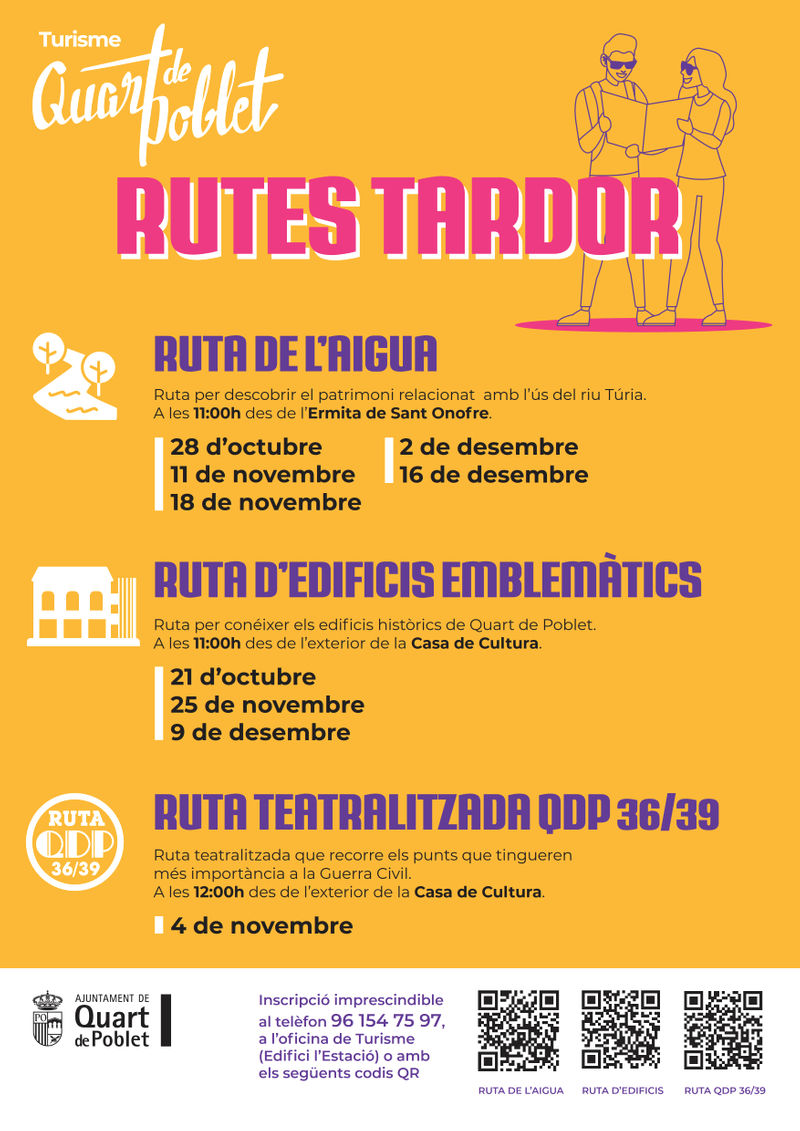 Turisme
Quart de Poblet

RUTES TARDOR

RUTA DE L'AIGUA

Ruta per descobrir el patrimoni relacionat amb l'ús del riu Túria. A les 11:00h des de l'Ermita de Sant Onofre.

28 d'octubre
11 de novembre
18 de novembre
2 de desembre
16 de desembre

RUTA D'EDIFICIS EMBLEMÀTICS

Ruta per conéixer els edificis històrics de Quart de Poblet. A les 11:00h des de l'exterior de la Casa de Cultura.

21 d'octubre
25 de novembre
9 de desembre

RUTA QDP 36/39

RUTA TEATRALITZADA QDP 36/39

Ruta teatralitzada que recorre els punts que tingueren més importància a la Guerra Civil. A les 12:00h des de l'exterior de la Casa de Cultura.

4 de novembre

AJUNTAMENT DE Quart de Poblet

Inscripció imprescindible al telèfon 96 154 75 97, a l'oficina de Turisme (Edifici l'Estació) o amb els següents codis QR

RUTA DE L'AIGUA
RUTA D'EDIFICIS
RUTA QDP 36/39